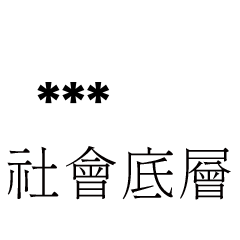 ***

社會底層